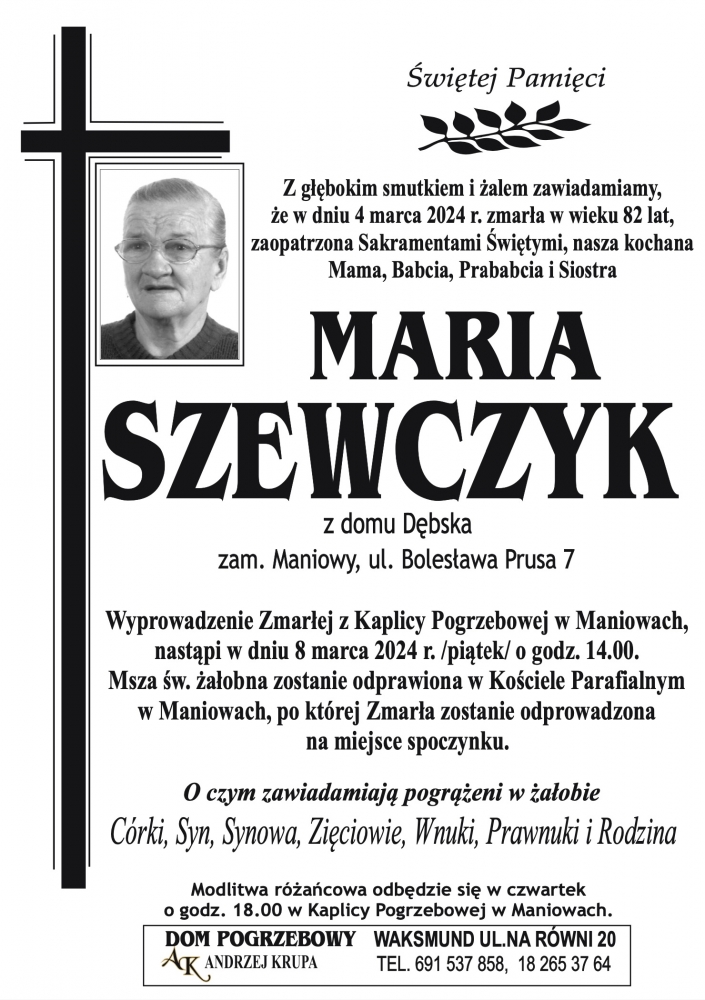 Świętej Pamięci

Z głębokim smutkiem i żalem zawiadamiamy, że w dniu 4 marca 2024 r. zmarła w wieku 82 lat, zaopatrzona Sakramentami Świętymi, nasza kochana Mama, Babcia, Prababcia i Siostra

MARIA SZEWCZYK

z domu Dębska
zam. Maniowy, ul. Bolesława Prusa 7

Wyprowadzenie Zmarłej z Kaplicy Pogrzebowej w Maniowach, nastąpi w dniu 8 marca 2024 r. /piątek/ o godz. 14.00. Msza św. żałobna zostanie odprawiona w Kościele Parafialnym w Maniowach, po której Zmarła zostanie odprowadzona na miejsce spoczynku.

O czym zawiadamiają pogrążeni w żałobie
Córki, Syn, Synowa, Zięciowie, Wnuki, Prawnuki i Rodzina

Modlitwa różańcowa odbędzie się w czwartek o godz. 18.00 w Kaplicy Pogrzebowej w Maniowach.

DOM POGRZEBOWY
AK ANDRZEJ KRUPA
WAKSMUND UL.NA RÓWNI 20
TEL. 691 537 858, 18 265 37 64